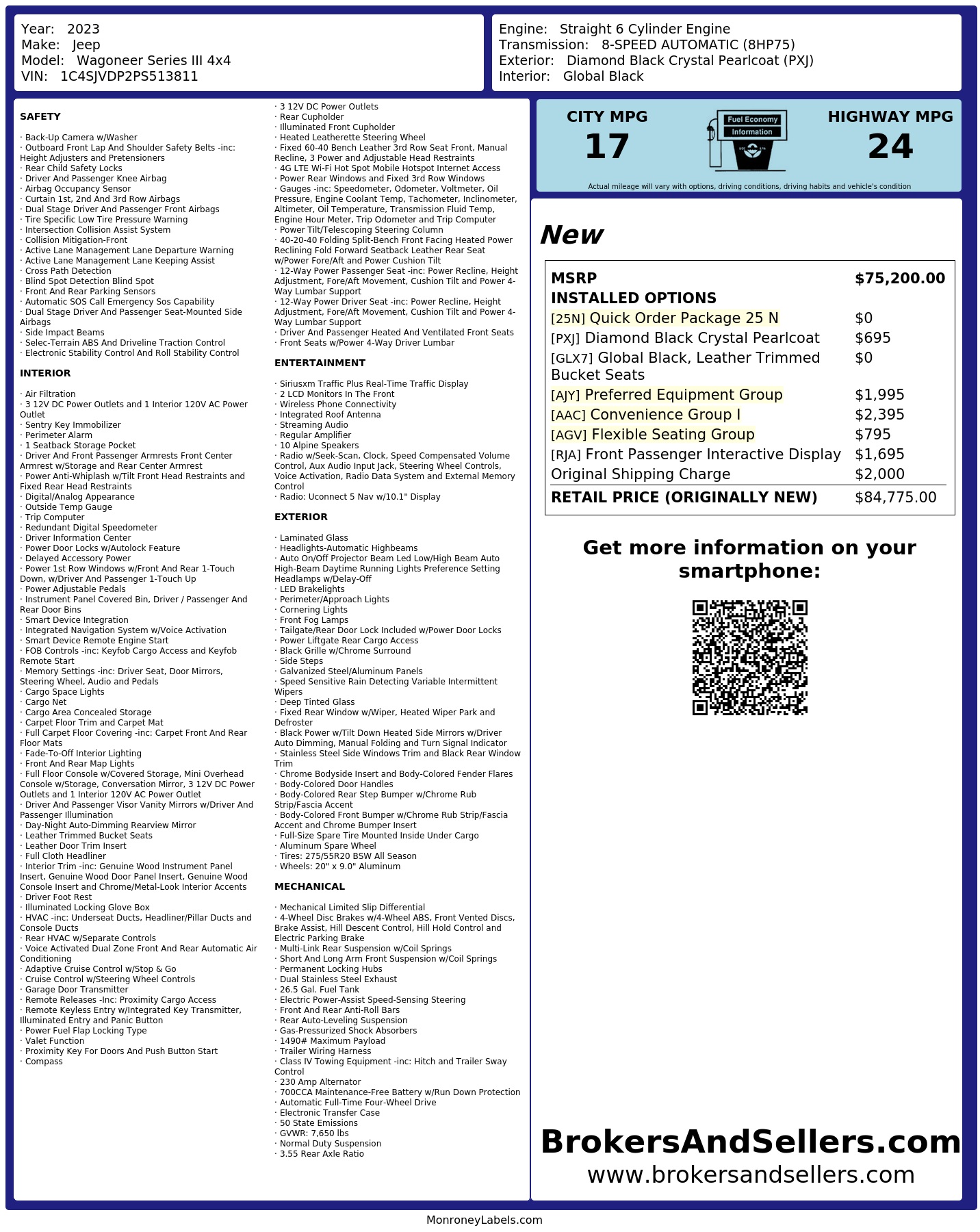 Year: 2023
Make: Jeep
Model: Wagoneer Series III 4x4
VIN: 1C4SJVDP2PS513811

Engine: Straight 6 Cylinder Engine
Transmission: 8-SPEED AUTOMATIC (8HP75)
Exterior: Diamond Black Crystal Pearlcoat (PXJ)
Interior: Global Black

SAFETY

· Back-Up Camera w/Washer
· Outboard Front Lap And Shoulder Safety Belts -inc: Height Adjusters and Pretensioners
· Rear Child Safety Locks
· Driver And Passenger Knee Airbag
· Airbag Occupancy Sensor
· Curtain 1st, 2nd And 3rd Row Airbags
· Dual Stage Driver And Passenger Front Airbags
· Tire Specific Low Tire Pressure Warning
· Intersection Collision Assist System
· Collision Mitigation-Front
· Active Lane Management Lane Departure Warning
· Active Lane Management Lane Keeping Assist
· Cross Path Detection
· Blind Spot Detection Blind Spot
· Front And Rear Parking Sensors
· Automatic SOS Call Emergency Sos Capability
· Dual Stage Driver And Passenger Seat-Mounted Side Airbags
· Side Impact Beams
· Selec-Terrain ABS And Driveline Traction Control
· Electronic Stability Control And Roll Stability Control

INTERIOR

· Air Filtration
· 3 12V DC Power Outlets and 1 Interior 120V AC Power Outlet
· Sentry Key Immobilizer
· Perimeter Alarm
· 1 Seatback Storage Pocket
· Driver And Front Passenger Armrests Front Center Armrest w/Storage and Rear Center Armrest
· Power Anti-Whiplash w/Tilt Front Head Restraints and Fixed Rear Head Restraints
· Digital/Analog Appearance
· Outside Temp Gauge
· Trip Computer
· Redundant Digital Speedometer
· Driver Information Center
· Power Door Locks w/Autolock Feature
· Delayed Accessory Power
· Power 1st Row Windows w/Front And Rear 1-Touch Down, w/Driver And Passenger 1-Touch Up
· Power Adjustable Pedals
· Instrument Panel Covered Bin, Driver / Passenger And Rear Door Bins
· Smart Device Integration
· Integrated Navigation System w/Voice Activation
· Smart Device Remote Engine Start
· FOB Controls -inc: Keyfob Cargo Access and Keyfob Remote Start
· Memory Settings -inc: Driver Seat, Door Mirrors, Steering Wheel, Audio and Pedals
· Cargo Space Lights
· Cargo Net
· Cargo Area Concealed Storage
· Carpet Floor Trim and Carpet Mat
· Full Carpet Floor Covering -inc: Carpet Front And Rear Floor Mats
· Fade-To-Off Interior Lighting
· Front And Rear Map Lights
· Full Floor Console w/Covered Storage, Mini Overhead Console w/Storage, Conversation Mirror, 3 12V DC Power Outlets and 1 Interior 120V AC Power Outlet
· Driver And Passenger Visor Vanity Mirrors w/Driver And Passenger Illumination
· Day-Night Auto-Dimming Rearview Mirror
· Leather Trimmed Bucket Seats
· Leather Door Trim Insert
· Full Cloth Headliner
· Interior Trim -inc: Genuine Wood Instrument Panel Insert, Genuine Wood Door Panel Insert, Genuine Wood Console Insert and Chrome/Metal-Look Interior Accents
· Driver Foot Rest
· Illuminated Locking Glove Box
· HVAC -inc: Underseat Ducts, Headliner/Pillar Ducts and Console Ducts
· Rear HVAC w/Separate Controls
· Voice Activated Dual Zone Front And Rear Automatic Air Conditioning
· Adaptive Cruise Control w/Stop & Go
· Cruise Control w/Steering Wheel Controls
· Garage Door Transmitter
· Remote Releases -Inc: Proximity Cargo Access
· Remote Keyless Entry w/Integrated Key Transmitter, Illuminated Entry and Panic Button
· Power Fuel Flap Locking Type
· Valet Function
· Proximity Key For Doors And Push Button Start
· Compass
· 3 12V DC Power Outlets
· Rear Cupholder
· Illuminated Front Cupholder
· Heated Leatherette Steering Wheel
· Fixed 60-40 Bench Leather 3rd Row Seat Front, Manual Recline, 3 Power and Adjustable Head Restraints
· 4G LTE Wi-Fi Hot Spot Mobile Hotspot Internet Access
· Power Rear Windows and Fixed 3rd Row Windows
· Gauges -inc: Speedometer, Odometer, Voltmeter, Oil Pressure, Engine Coolant Temp, Tachometer, Inclinometer, Altimeter, Oil Temperature, Transmission Fluid Temp, Engine Hour Meter, Trip Odometer and Trip Computer
· Power Tilt/Telescoping Steering Column
· 40-20-40 Folding Split-Bench Front Facing Heated Power Reclining Fold Forward Seatback Leather Rear Seat w/Power Fore/Aft and Power Cushion Tilt
· 12-Way Power Passenger Seat -inc: Power Recline, Height Adjustment, Fore/Aft Movement, Cushion Tilt and Power 4-Way Lumbar Support
· 12-Way Power Driver Seat -inc: Power Recline, Height Adjustment, Fore/Aft Movement, Cushion Tilt and Power 4-Way Lumbar Support
· Driver And Passenger Heated And Ventilated Front Seats
· Front Seats w/Power 4-Way Driver Lumbar

ENTERTAINMENT

· Siriusxm Traffic Plus Real-Time Traffic Display
· 2 LCD Monitors In The Front
· Wireless Phone Connectivity
· Integrated Roof Antenna
· Streaming Audio
· Regular Amplifier
· 10 Alpine Speakers
· Radio w/Seek-Scan, Clock, Speed Compensated Volume Control, Aux Audio Input Jack, Steering Wheel Controls, Voice Activation, Radio Data System and External Memory Control
· Radio: Uconnect 5 Nav w/10.1" Display

EXTERIOR

· Laminated Glass
· Headlights-Automatic Highbeams
· Auto On/Off Projector Beam Led Low/High Beam Auto High-Beam Daytime Running Lights Preference Setting Headlamps w/Delay-Off
· LED Brakelights
· Perimeter/Approach Lights
· Cornering Lights
· Front Fog Lamps
· Tailgate/Rear Door Lock Included w/Power Door Locks
· Power Liftgate Rear Cargo Access
· Black Grille w/Chrome Surround
· Side Steps
· Galvanized Steel/Aluminum Panels
· Speed Sensitive Rain Detecting Variable Intermittent Wipers
· Deep Tinted Glass
· Fixed Rear Window w/Wiper, Heated Wiper Park and Defroster
· Black Power w/Tilt Down Heated Side Mirrors w/Driver Auto Dimming, Manual Folding and Turn Signal Indicator
· Stainless Steel Side Windows Trim and Black Rear Window Trim
· Chrome Bodyside Insert and Body-Colored Fender Flares
· Body-Colored Door Handles
· Body-Colored Rear Step Bumper w/Chrome Rub Strip/Fascia Accent
· Body-Colored Front Bumper w/Chrome Rub Strip/Fascia Accent and Chrome Bumper Insert
· Full-Size Spare Tire Mounted Inside Under Cargo
· Aluminum Spare Wheel
· Tires: 275/55R20 BSW All Season
· Wheels: 20" x 9.0" Aluminum

MECHANICAL

· Mechanical Limited Slip Differential
· 4-Wheel Disc Brakes w/4-Wheel ABS, Front Vented Discs, Brake Assist, Hill Descent Control, Hill Hold Control and Electric Parking Brake
· Multi-Link Rear Suspension w/Coil Springs
· Short And Long Arm Front Suspension w/Coil Springs
· Permanent Locking Hubs
· Dual Stainless Steel Exhaust
· 26.5 Gal. Fuel Tank
· Electric Power-Assist Speed-Sensing Steering
· Front And Rear Anti-Roll Bars
· Rear Auto-Leveling Suspension
· Gas-Pressurized Shock Absorbers
· 1490# Maximum Payload
· Trailer Wiring Harness
· Class IV Towing Equipment -inc: Hitch and Trailer Sway Control
· 230 Amp Alternator
· 700CCA Maintenance-Free Battery w/Run Down Protection
· Automatic Full-Time Four-Wheel Drive
· Electronic Transfer Case
· 50 State Emissions
· GVWR: 7,650 lbs
· Normal Duty Suspension
· 3.55 Rear Axle Ratio

CITY MPG
17
Fuel Economy Information
HIGHWAY MPG
24
Actual mileage will vary with options, driving conditions, driving habits and vehicle's condition

New

| MSRP | $75,200.00 |
|---|---|
| INSTALLED OPTIONS | |
| [25N] Quick Order Package 25 N | $0 |
| [PXJ] Diamond Black Crystal Pearlcoat | $695 |
| [GLX7] Global Black, Leather Trimmed Bucket Seats | $0 |
| [AJY] Preferred Equipment Group | $1,995 |
| [AAC] Convenience Group I | $2,395 |
| [AGV] Flexible Seating Group | $795 |
| [RJA] Front Passenger Interactive Display | $1,695 |
| Original Shipping Charge | $2,000 |
| RETAIL PRICE (ORIGINALLY NEW) | $84,775.00 |

Get more information on your smartphone:

BrokersAndSellers.com
www.brokersandsellers.com

MonroneyLabels.com